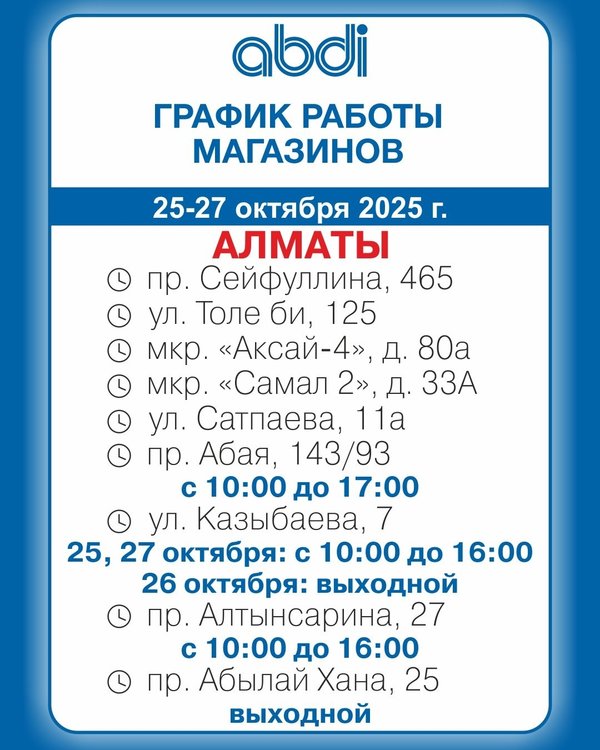 abdi

ГРАФИК РАБОТЫ МАГАЗИНОВ

25-27 октября 2025 г.

АЛМАТЫ

пр. Сейфуллина, 465
ул. Толе би, 125
мкр. «Аксай-4», д. 80а
мкр. «Самал 2», д. 33А
ул. Сатпаева, 11а
пр. Абая, 143/93

с 10:00 до 17:00

ул. Казыбаева, 7

25, 27 октября: с 10:00 до 16:00
26 октября: выходной

пр. Алтынсарина, 27

с 10:00 до 16:00

пр. Абылай Хана, 25

выходной